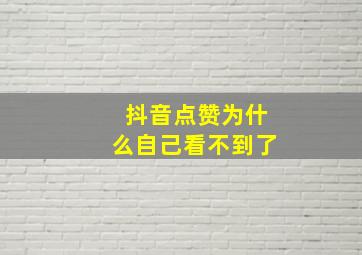 抖音点赞为什么自己看不到了